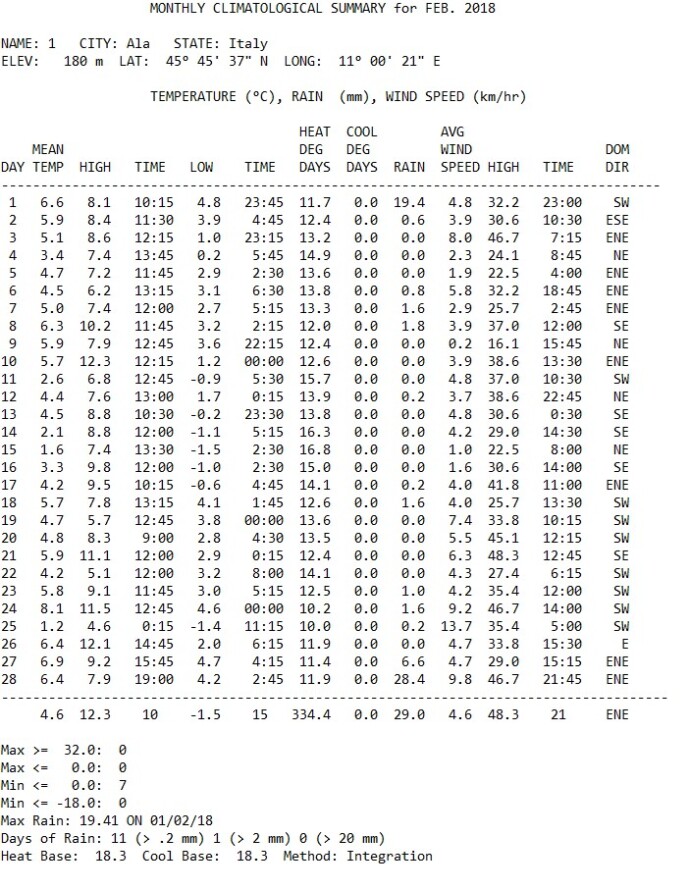 MONTHLY CLIMATOLOGICAL SUMMARY for FEB. 2018

NAME: 1 CITY: Ala STATE: Italy
ELEV: 180 m LAT: 45° 45' 37" N LONG: 11° 00' 21" E

TEMPERATURE (°C), RAIN (mm), WIND SPEED (km/hr)

| DAY | MEAN TEMP | HIGH | TIME | LOW | TIME | HEAT DEG DAYS | COOL DEG DAYS | RAIN | AVG WIND SPEED | HIGH | TIME | DOM DIR |
|---|---|---|---|---|---|---|---|---|---|---|---|---|
| 1 | 6.6 | 8.1 | 10:15 | 4.8 | 23:45 | 11.7 | 0.0 | 19.4 | 4.8 | 32.2 | 23:00 | SW |
| 2 | 5.9 | 8.4 | 11:30 | 3.9 | 4:45 | 12.4 | 0.0 | 0.6 | 3.9 | 30.6 | 10:30 | ESE |
| 3 | 5.1 | 8.6 | 12:15 | 1.0 | 23:15 | 13.2 | 0.0 | 0.0 | 8.0 | 46.7 | 7:15 | ENE |
| 4 | 3.4 | 7.4 | 13:45 | 0.2 | 5:45 | 14.9 | 0.0 | 0.0 | 2.3 | 24.1 | 8:45 | NE |
| 5 | 4.7 | 7.2 | 11:45 | 2.9 | 2:30 | 13.6 | 0.0 | 0.0 | 1.9 | 22.5 | 4:00 | ENE |
| 6 | 4.5 | 6.2 | 13:15 | 3.1 | 6:30 | 13.8 | 0.0 | 0.8 | 5.8 | 32.2 | 18:45 | ENE |
| 7 | 5.0 | 7.4 | 12:00 | 2.7 | 5:15 | 13.3 | 0.0 | 1.6 | 2.9 | 25.7 | 2:45 | ENE |
| 8 | 6.3 | 10.2 | 11:45 | 3.2 | 2:15 | 12.0 | 0.0 | 1.8 | 3.9 | 37.0 | 12:00 | SE |
| 9 | 5.9 | 7.9 | 12:45 | 3.6 | 22:15 | 12.4 | 0.0 | 0.0 | 0.2 | 16.1 | 15:45 | NE |
| 10 | 5.7 | 12.3 | 12:15 | 1.2 | 00:00 | 12.6 | 0.0 | 0.0 | 3.9 | 38.6 | 13:30 | ENE |
| 11 | 2.6 | 6.8 | 12:45 | -0.9 | 5:30 | 15.7 | 0.0 | 0.0 | 4.8 | 37.0 | 10:30 | SW |
| 12 | 4.4 | 7.6 | 13:00 | 1.7 | 0:15 | 13.9 | 0.0 | 0.2 | 3.7 | 38.6 | 22:45 | NE |
| 13 | 4.5 | 8.8 | 10:30 | -0.2 | 23:30 | 13.8 | 0.0 | 0.0 | 4.8 | 30.6 | 0:30 | SE |
| 14 | 2.1 | 8.8 | 12:00 | -1.1 | 5:15 | 16.3 | 0.0 | 0.0 | 4.2 | 29.0 | 14:30 | SE |
| 15 | 1.6 | 7.4 | 13:30 | -1.5 | 2:30 | 16.8 | 0.0 | 0.0 | 1.0 | 22.5 | 8:00 | NE |
| 16 | 3.3 | 9.8 | 12:00 | -1.0 | 2:30 | 15.0 | 0.0 | 0.0 | 1.6 | 30.6 | 14:00 | SE |
| 17 | 4.2 | 9.5 | 10:15 | -0.6 | 4:45 | 14.1 | 0.0 | 0.2 | 4.0 | 41.8 | 11:00 | ENE |
| 18 | 5.7 | 7.8 | 13:15 | 4.1 | 1:45 | 12.6 | 0.0 | 1.6 | 4.0 | 25.7 | 13:30 | SW |
| 19 | 4.7 | 5.7 | 12:45 | 3.8 | 00:00 | 13.6 | 0.0 | 0.0 | 7.4 | 33.8 | 10:15 | SW |
| 20 | 4.8 | 8.3 | 9:00 | 2.8 | 4:30 | 13.5 | 0.0 | 0.0 | 5.5 | 45.1 | 12:15 | SW |
| 21 | 5.9 | 11.1 | 12:00 | 2.9 | 0:15 | 12.4 | 0.0 | 0.0 | 6.3 | 48.3 | 12:45 | SE |
| 22 | 4.2 | 5.1 | 12:00 | 3.2 | 8:00 | 14.1 | 0.0 | 0.0 | 4.3 | 27.4 | 6:15 | SW |
| 23 | 5.8 | 9.1 | 11:45 | 3.0 | 5:15 | 12.5 | 0.0 | 1.0 | 4.2 | 35.4 | 12:00 | SW |
| 24 | 8.1 | 11.5 | 12:45 | 4.6 | 00:00 | 10.2 | 0.0 | 1.6 | 9.2 | 46.7 | 14:00 | SW |
| 25 | 1.2 | 4.6 | 0:15 | -1.4 | 11:15 | 10.0 | 0.0 | 0.2 | 13.7 | 35.4 | 5:00 | SW |
| 26 | 6.4 | 12.1 | 14:45 | 2.0 | 6:15 | 11.9 | 0.0 | 0.0 | 4.7 | 33.8 | 15:30 | E |
| 27 | 6.9 | 9.2 | 15:45 | 4.7 | 4:15 | 11.4 | 0.0 | 6.6 | 4.7 | 29.0 | 15:15 | ENE |
| 28 | 6.4 | 7.9 | 19:00 | 4.2 | 2:45 | 11.9 | 0.0 | 28.4 | 9.8 | 46.7 | 21:45 | ENE |
| | 4.6 | 12.3 | 10 | -1.5 | 15 | 334.4 | 0.0 | 29.0 | 4.6 | 48.3 | 21 | ENE |

Max >= 32.0: 0
Max <= 0.0: 0
Min <= 0.0: 7
Min <= -18.0: 0
Max Rain: 19.41 ON 01/02/18
Days of Rain: 11 (> .2 mm) 1 (> 2 mm) 0 (> 20 mm)
Heat Base: 18.3 Cool Base: 18.3 Method: Integration